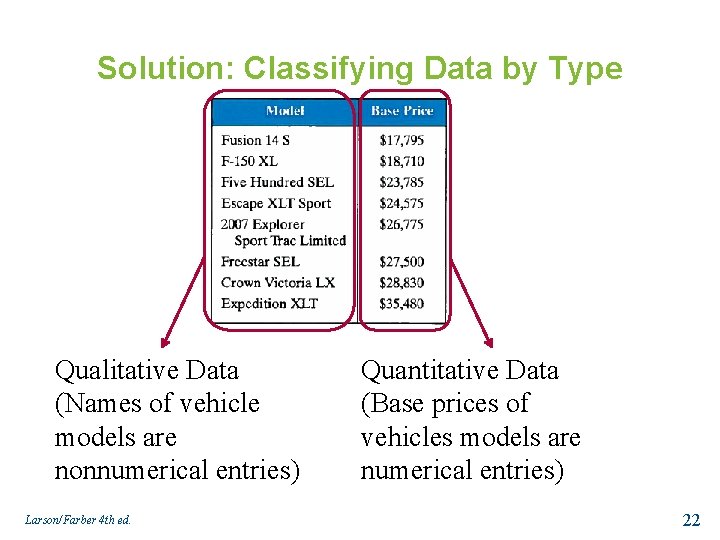 Solution: Classifying Data by Type

| Model | Base Price |
|---|---|
| Fusion 14 S | \$17,795 |
| F-150 XL | \$18,710 |
| Five Hundred SEL | \$23,785 |
| Escape XLT Sport | \$24,575 |
| 2007 Explorer Sport Trac Limited | \$26,775 |
| Freestar SEL | \$27,500 |
| Crown Victoria LX | \$28,830 |
| Expedition XLT | \$35,480 |

Qualitative Data (Names of vehicle models are nonnumerical entries)

Quantitative Data (Base prices of vehicles models are numerical entries)

Larson/Farber 4th ed.

22